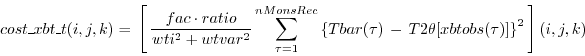 $cost\_xbt\_t(i,j,k) = \left[ \frac{fac \cdot ratio}{wti^2 + wtvar^2} \sum_{\tau=1}^{nMonsRec} \{Tbar(\tau) - T2\theta[xbtobs(\tau)]\}^2 \right](i,j,k)$